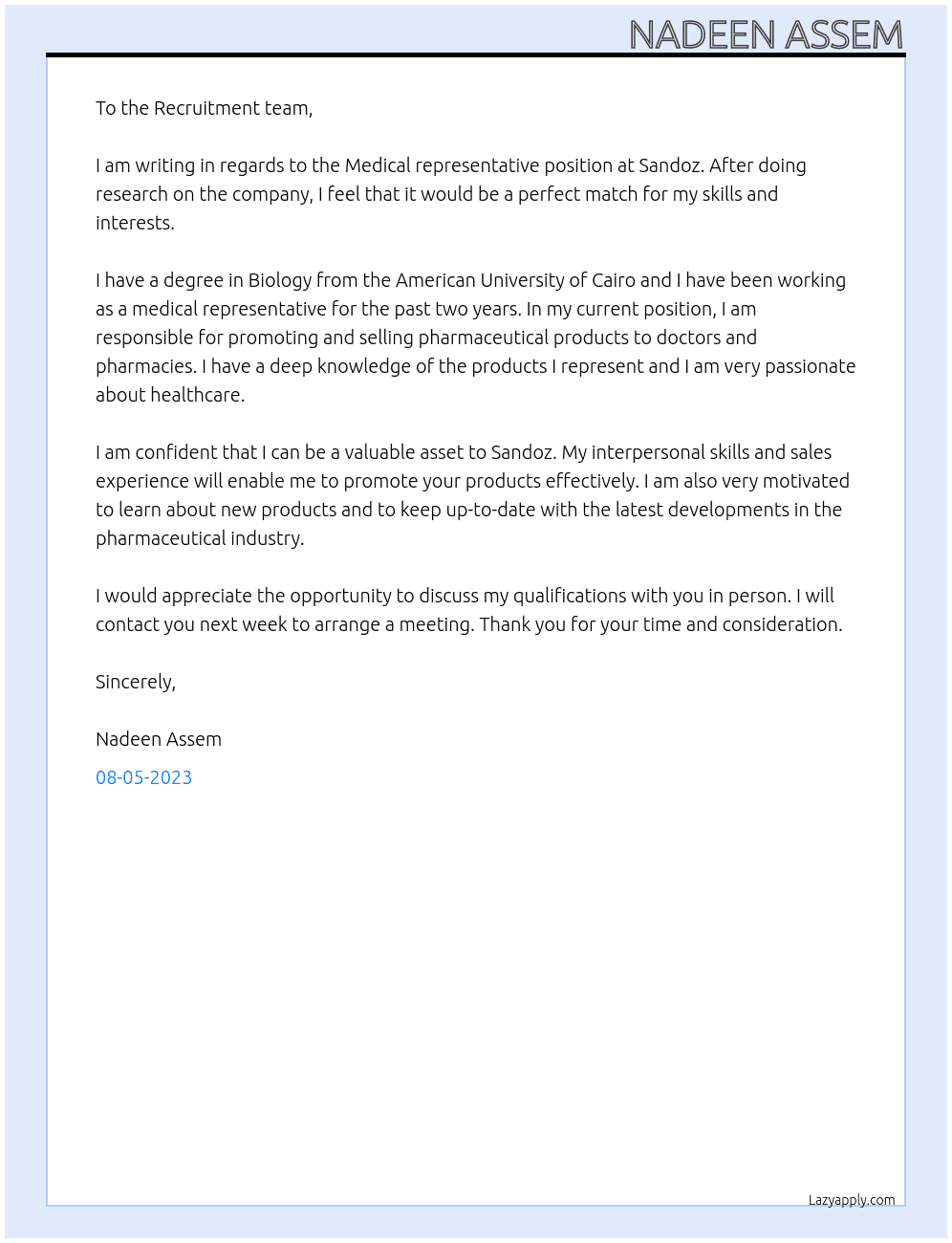 NADEEN ASSEM

To the Recruitment team,

I am writing in regards to the Medical representative position at Sandoz. After doing research on the company, I feel that it would be a perfect match for my skills and interests.

I have a degree in Biology from the American University of Cairo and I have been working as a medical representative for the past two years. In my current position, I am responsible for promoting and selling pharmaceutical products to doctors and pharmacies. I have a deep knowledge of the products I represent and I am very passionate about healthcare.

I am confident that I can be a valuable asset to Sandoz. My interpersonal skills and sales experience will enable me to promote your products effectively. I am also very motivated to learn about new products and to keep up-to-date with the latest developments in the pharmaceutical industry.

I would appreciate the opportunity to discuss my qualifications with you in person. I will contact you next week to arrange a meeting. Thank you for your time and consideration.

Sincerely,

Nadeen Assem

08-05-2023

Lazyapply.com